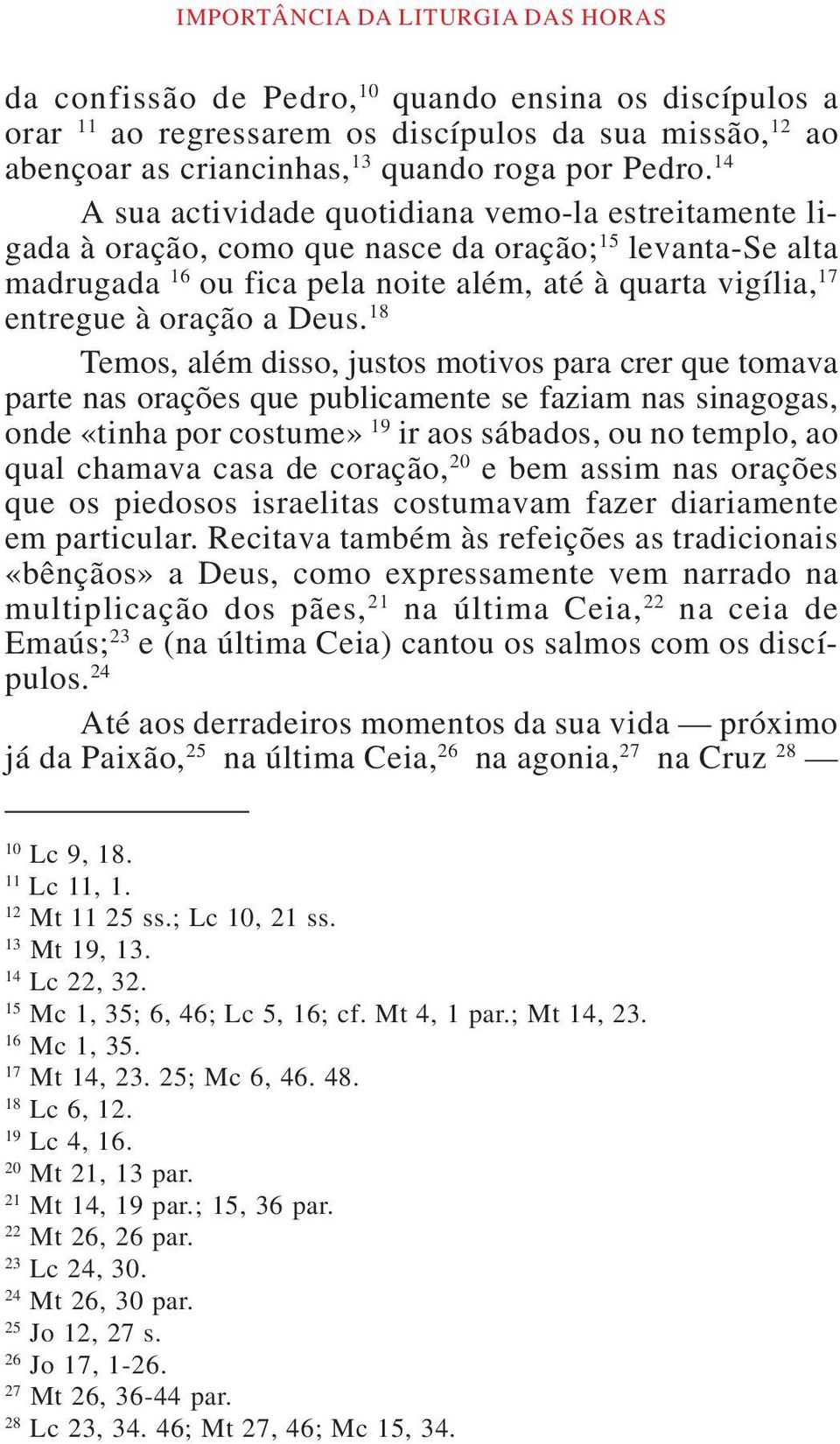 IMPORTÂNCIA DA LITURGIA DAS HORAS

da confissão de Pedro,$^{10}$ quando ensina os discípulos a orar $^{11}$ ao regressarem os discípulos da sua missão,$^{12}$ ao abençoar as criancinhas,$^{13}$ quando roga por Pedro.$^{14}$

A sua actividade quotidiana vemo-la estreitamente ligada à oração, como que nasce da oração;$^{15}$ levanta-Se alta madrugada $^{16}$ ou fica pela noite além, até à quarta vigília,$^{17}$ entregue à oração a Deus.$^{18}$

Temos, além disso, justos motivos para crer que tomava parte nas orações que publicamente se faziam nas sinagogas, onde «tinha por costume» $^{19}$ ir aos sábados, ou no templo, ao qual chamava casa de coração,$^{20}$ e bem assim nas orações que os piedosos israelitas costumavam fazer diariamente em particular. Recitava também às refeições as tradicionais «bênçãos» a Deus, como expressamente vem narrado na multiplicação dos pães,$^{21}$ na última Ceia,$^{22}$ na ceia de Emaús;$^{23}$ e (na última Ceia) cantou os salmos com os discípulos.$^{24}$

Até aos derradeiros momentos da sua vida — próximo já da Paixão,$^{25}$ na última Ceia,$^{26}$ na agonia,$^{27}$ na Cruz $^{28}$ —

$^{10}$ Lc 9, 18.
$^{11}$ Lc 11, 1.
$^{12}$ Mt 11 25 ss.; Lc 10, 21 ss.
$^{13}$ Mt 19, 13.
$^{14}$ Lc 22, 32.
$^{15}$ Mc 1, 35; 6, 46; Lc 5, 16; cf. Mt 4, 1 par.; Mt 14, 23.
$^{16}$ Mc 1, 35.
$^{17}$ Mt 14, 23. 25; Mc 6, 46. 48.
$^{18}$ Lc 6, 12.
$^{19}$ Lc 4, 16.
$^{20}$ Mt 21, 13 par.
$^{21}$ Mt 14, 19 par.; 15, 36 par.
$^{22}$ Mt 26, 26 par.
$^{23}$ Lc 24, 30.
$^{24}$ Mt 26, 30 par.
$^{25}$ Jo 12, 27 s.
$^{26}$ Jo 17, 1-26.
$^{27}$ Mt 26, 36-44 par.
$^{28}$ Lc 23, 34. 46; Mt 27, 46; Mc 15, 34.